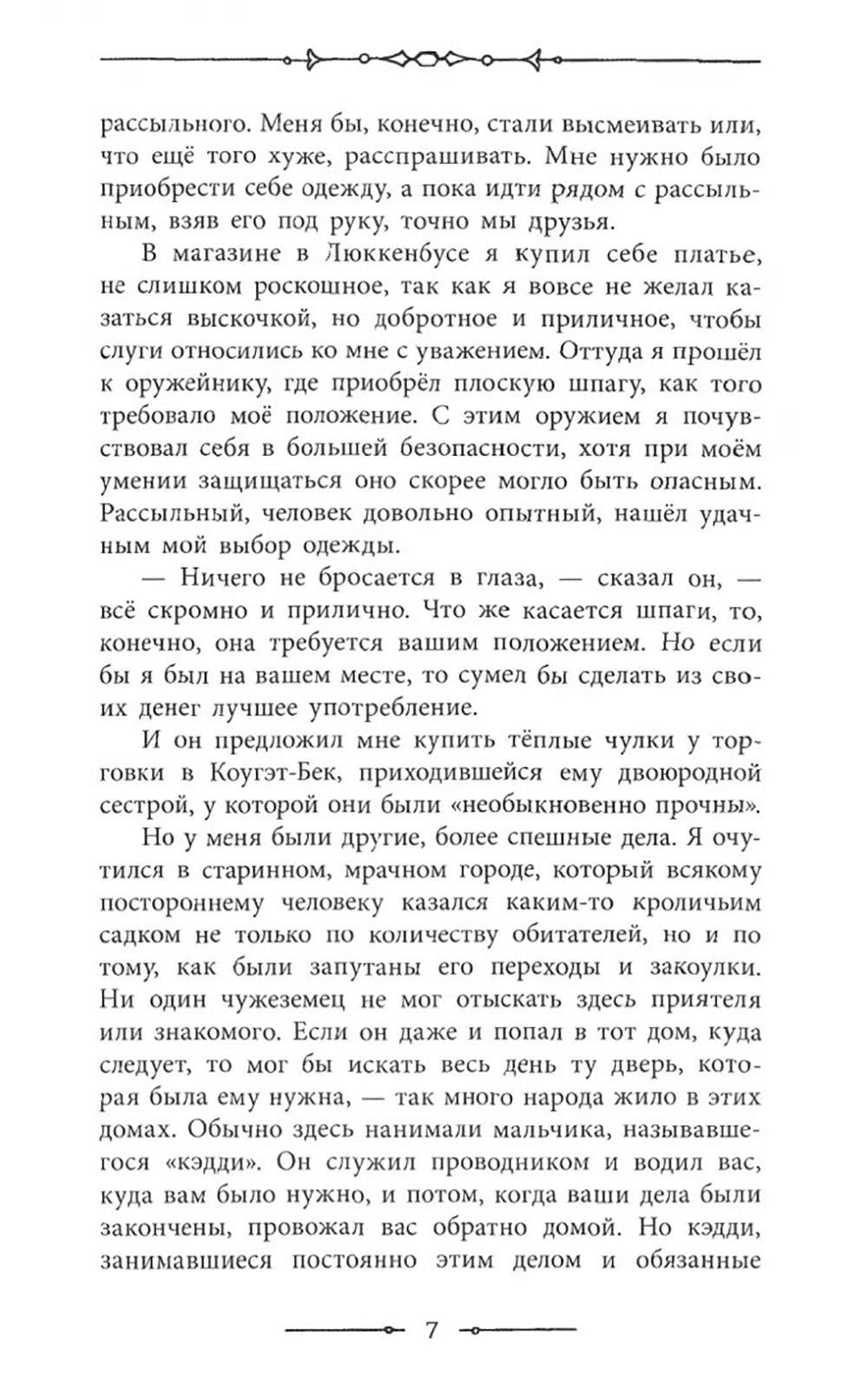 рассыльного. Меня бы, конечно, стали высмеивать или, что ещё того хуже, расспрашивать. Мне нужно было приобрести себе одежду, а пока идти рядом с рассыльным, взяв его под руку, точно мы друзья.

В магазине в Люккенбусе я купил себе платье, не слишком роскошное, так как я вовсе не желал казаться выскочкой, но добротное и приличное, чтобы слуги относились ко мне с уважением. Оттуда я прошёл к оружейнику, где приобрёл плоскую шпагу, как того требовало моё положение. С этим оружием я почувствовал себя в большей безопасности, хотя при моём умении защищаться оно скорее могло быть опасным. Рассыльный, человек довольно опытный, нашёл удачным мой выбор одежды.

— Ничего не бросается в глаза, — сказал он, — всё скромно и прилично. Что же касается шпаги, то, конечно, она требуется вашим положением. Но если бы я был на вашем месте, то сумел бы сделать из своих денег лучшее употребление.

И он предложил мне купить тёплые чулки у торговки в Коугэт-Бек, приходившейся ему двоюродной сестрой, у которой они были «необыкновенно прочны».

Но у меня были другие, более спешные дела. Я очутился в старинном, мрачном городе, который всякому постороннему человеку казался каким-то кроличьим садком не только по количеству обитателей, но и по тому, как были запутаны его переходы и закоулки. Ни один чужеземец не мог отыскать здесь приятеля или знакомого. Если он даже и попал в тот дом, куда следует, то мог бы искать весь день ту дверь, которая была ему нужна, — так много народа жило в этих домах. Обычно здесь нанимали мальчика, называвшегося «кэдди». Он служил проводником и водил вас, куда вам было нужно, и потом, когда ваши дела были закончены, провожал вас обратно домой. Но кэдди, занимавшиеся постоянно этим делом и обязанные

7